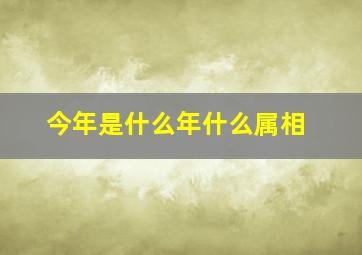 今年是什么年什么属相